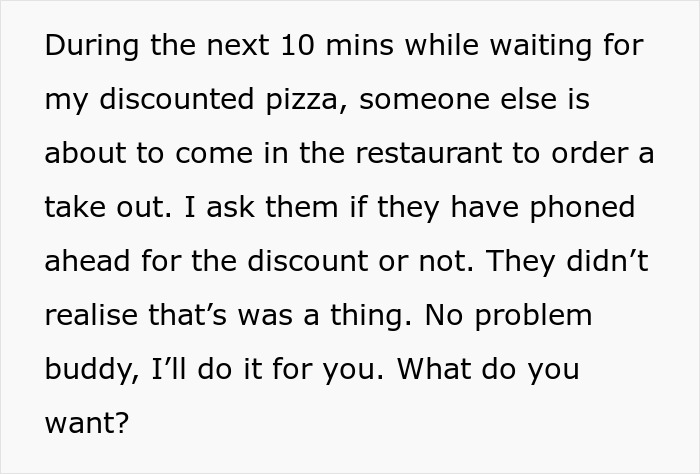 During the next 10 mins while waiting for my discounted pizza, someone else is about to come in the restaurant to order a take out. I ask them if they have phoned ahead for the discount or not. They didn’t realise that’s was a thing. No problem buddy, I’ll do it for you. What do you want?